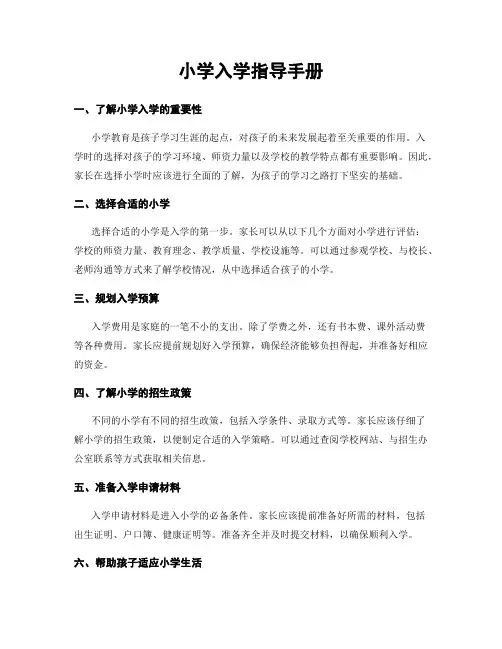 小学入学指导手册

一、了解小学入学的重要性

小学教育是孩子学习生涯的起点，对孩子的未来发展起着至关重要的作用。入学时的选择对孩子的学习环境、师资力量以及学校的教学特点都有重要影响。因此，家长在选择小学时应该进行全面的了解，为孩子的学习之路打下坚实的基础。

二、选择合适的小学

选择合适的小学是入学的第一步。家长可以从以下几个方面对小学进行评估：学校的师资力量、教育理念、教学质量、学校设施等。可以通过参观学校、与校长、老师沟通等方式来了解学校情况，从中选择适合孩子的小学。

三、规划入学预算

入学费用是家庭的一笔不小的支出。除了学费之外，还有书本费、课外活动费等各种费用。家长应提前规划好入学预算，确保经济能够负担得起，并准备好相应的资金。

四、了解小学的招生政策

不同的小学有不同的招生政策，包括入学条件、录取方式等。家长应该仔细了解小学的招生政策，以便制定合适的入学策略。可以通过查阅学校网站、与招生办公室联系等方式获取相关信息。

五、准备入学申请材料

入学申请材料是进入小学的必备条件。家长应该提前准备好所需的材料，包括出生证明、户口簿、健康证明等。准备齐全并及时提交材料，以确保顺利入学。

六、帮助孩子适应小学生活